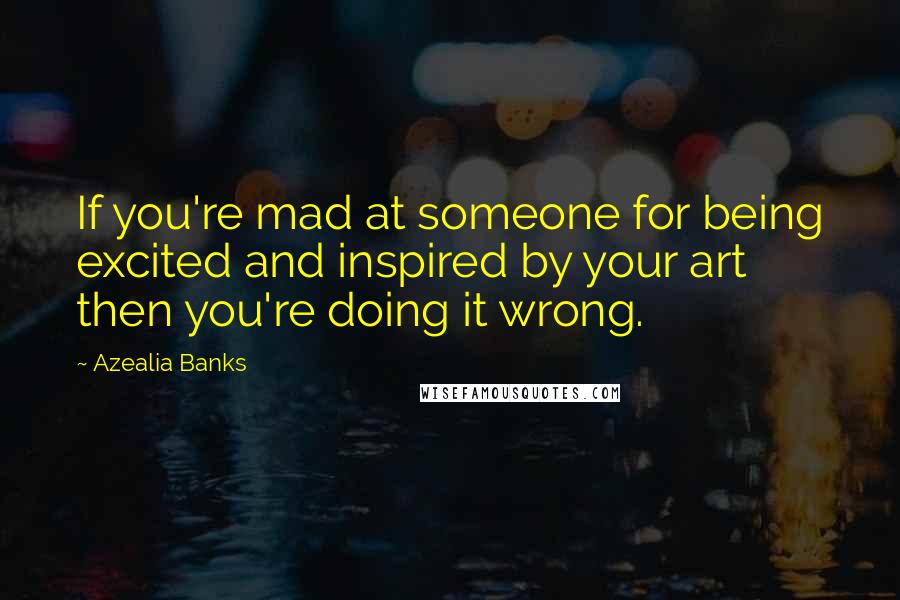 If you're mad at someone for being excited and inspired by your art then you're doing it wrong.

~ Azealia Banks

WISEFAMOUSQUOTES.COM